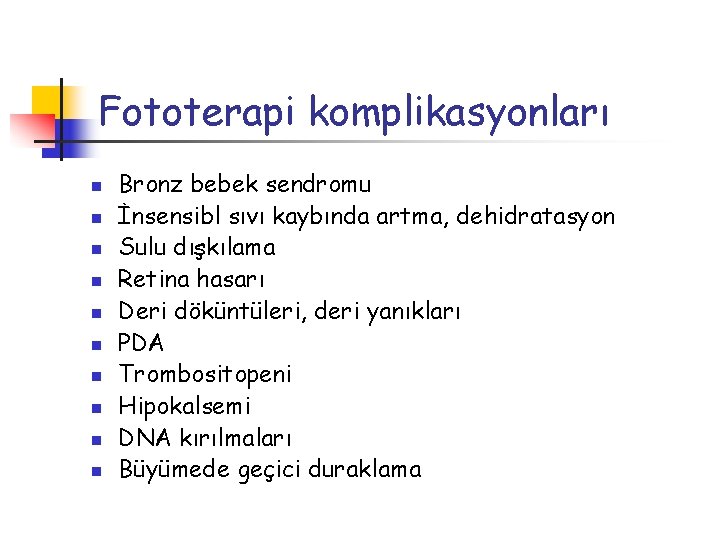 Fototerapi komplikasyonları

- Bronz bebek sendromu
- İnsensibl sıvı kaybında artma, dehidratasyon
- Sulu dışkılama
- Retina hasarı
- Deri döküntüleri, deri yanıkları
- PDA
- Trombositopeni
- Hipokalsemi
- DNA kırılmaları
- Büyümede geçici duraklama